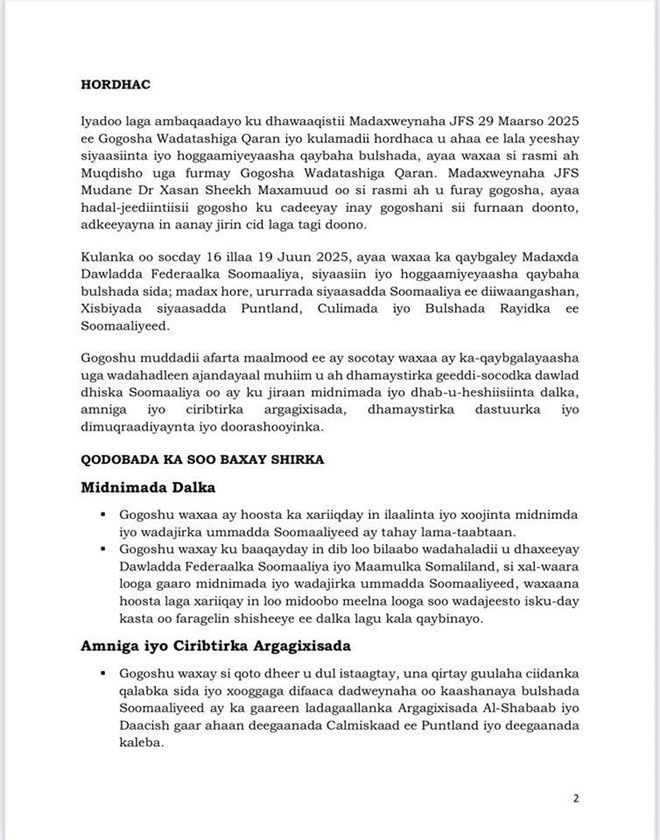 HORDHAC

Iyadoo laga ambaqaadayo ku dhawaaqistii Madaxweynaha JFS 29 Maarso 2025 ee Gogosha Wadatashiga Qaran iyo kulamadii hordhaca u ahaa ee lala yeeshay siyaasiinta iyo hoggaamiyeyaasha qaybaha bulshada, ayaa waxaa si rasmi ah Muqdisho uga furmay Gogosha Wadatashiga Qaran. Madaxweynaha JFS Mudane Dr Xasan Sheekh Maxamuud oo si rasmi ah u furay gogosha, ayaa hadal-jeediintiisii gogosho ku cadeeyay inay gogoshani sii furnaan doonto, adkeeyayna in aanay jirin cid laga tagi doono.

Kulanka oo socday 16 illaa 19 Juun 2025, ayaa waxaa ka qaybgaley Madaxda Dawladda Federaalka Soomaaliya, siyaasiin iyo hoggaamiyeyaasha qaybaha bulshada sida; madax hore, ururrada siyaasadda Soomaaliya ee diiwaangashan, Xisbiyada siyaasadda Puntland, Culimada iyo Bulshada Rayidka ee Soomaaliyeed.

Gogoshu muddadii afarta maalmood ee ay socotay waxaa ay ka-qaybgalayaasha uga wadahadleen ajandayaal muhiim u ah dhamaystirka geeddi-socodka dawlad dhiska Soomaaliya oo ay ku jiraan midnimada iyo dhab-u-heshiisiinta dalka, amniga iyo ciribtirka argagixisada, dhamaystirka dastuurka iyo dimuqraadiyaynta iyo doorashooyinka.

QODOBADA KA SOO BAXAY SHIRKA

Midnimada Dalka

▪ Gogoshu waxaa ay hoosta ka xariiqday in ilaalinta iyo xoojinta midnimda iyo wadajirka ummadda Soomaaliyeed ay tahay lama-taabtaan.
▪ Gogoshu waxay ku baaqayday in dib loo bilaabo wadahaladii u dhaxeeyay Dawladda Federaalka Soomaaliya iyo Maamulka Somaliland, si xal-waara looga gaaro midnimada iyo wadajirka ummadda Soomaaliyeed, waxaana hoosta laga xariiqay in loo midoobo meelna looga soo wadajeesto isku-day kasta oo faragelin shisheeye ee dalka lagu kala qaybinayo.

Amniga iyo Ciribtirka Argagixisada

▪ Gogoshu waxay si qoto dheer u dul istaagtay, una qirtay guulaha ciidanka qalabka sida iyo xooggaga difaaca dadweynaha oo kaashanaya bulshada Soomaaliyeed ay ka gaareen ladagaallanka Argagixisada Al-Shabaab iyo Daacish gaar ahaan deegaanada Calmiskaad ee Puntland iyo deegaanada kaleba.

2